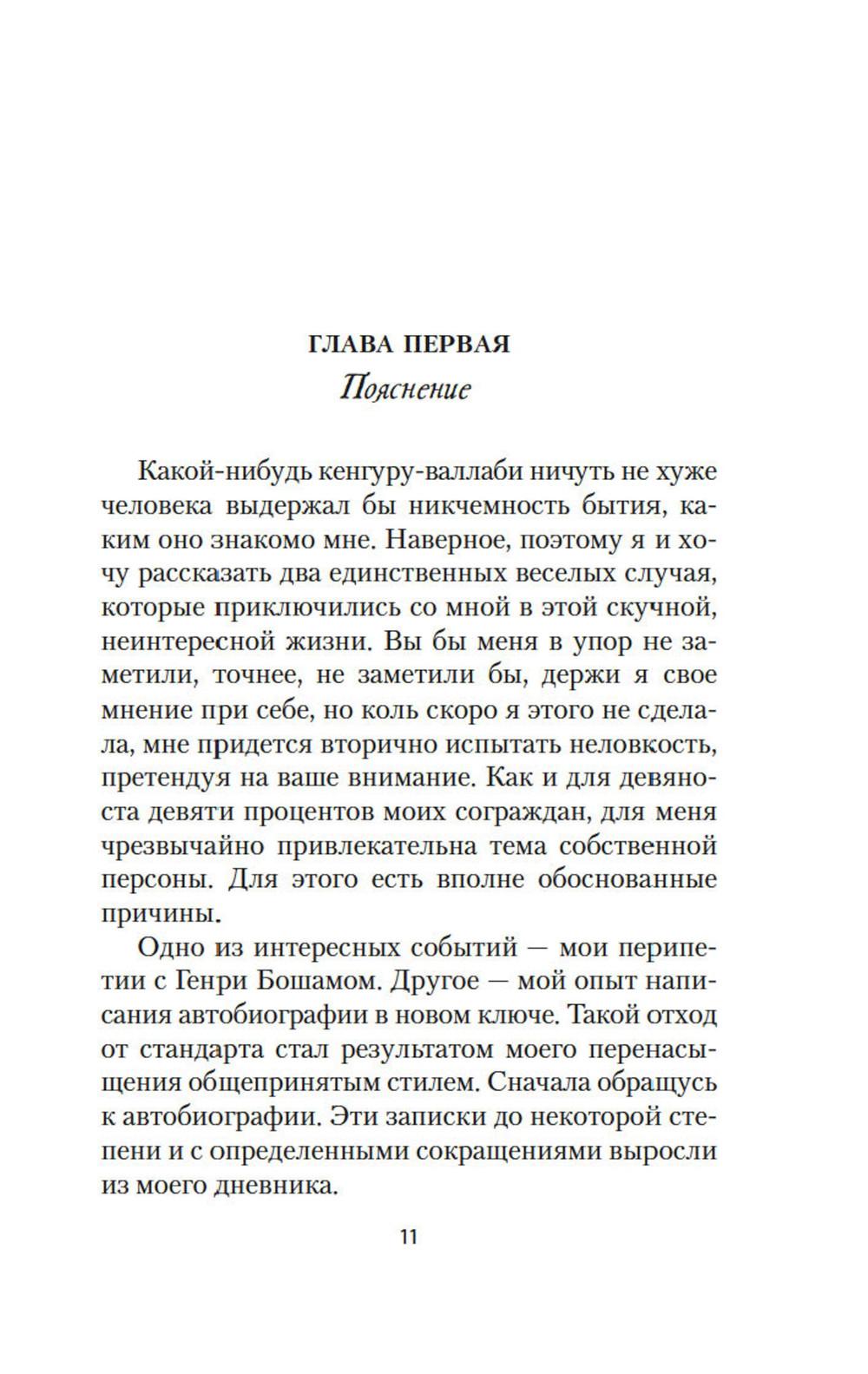 ГЛАВА ПЕРВАЯ
Пояснение

Какой-нибудь кенгуру-валлаби ничуть не хуже человека выдержал бы никчемность бытия, каким оно знакомо мне. Наверное, поэтому я и хочу рассказать два единственных веселых случая, которые приключились со мной в этой скучной, неинтересной жизни. Вы бы меня в упор не заметили, точнее, не заметили бы, держи я свое мнение при себе, но коль скоро я этого не сделала, мне придется вторично испытать неловкость, претендуя на ваше внимание. Как и для девяноста девяти процентов моих сограждан, для меня чрезвычайно привлекательна тема собственной персоны. Для этого есть вполне обоснованные причины.

Одно из интересных событий — мои перипетии с Генри Бошамом. Другое — мой опыт написания автобиографии в новом ключе. Такой отход от стандарта стал результатом моего перенасыщения общепринятым стилем. Сначала обращусь к автобиографии. Эти записки до некоторой степени и с определенными сокращениями выросли из моего дневника.

11